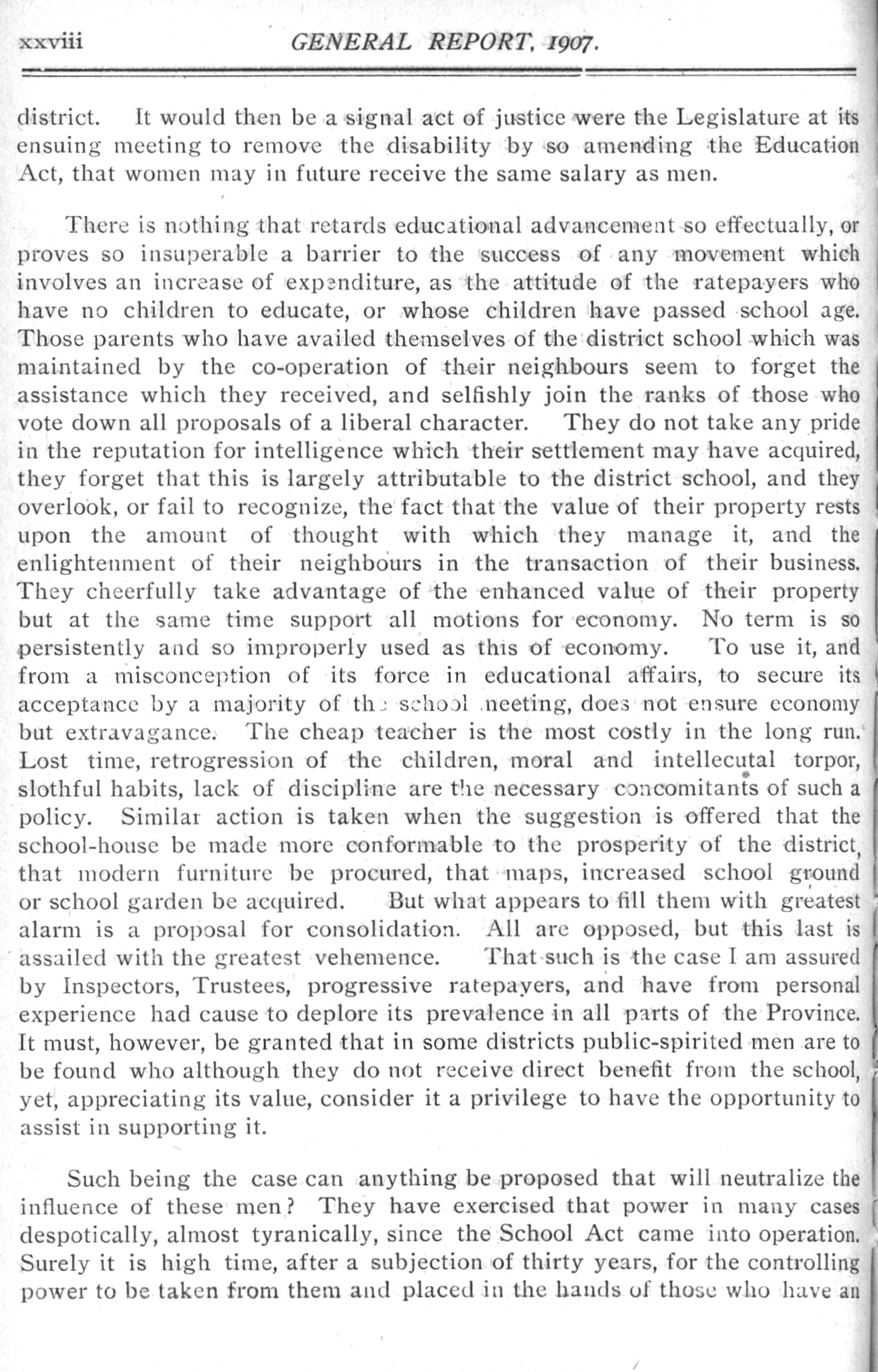 xxviii GENERAL REPORT, 1907.

district. It would then be a signal act of justice were the Legislature at its ensuing meeting to remove the disability by so amending the Education Act, that women may in future receive the same salary as men.

There is nothing that retards educational advancement so effectually, or proves so insuperable a barrier to the success of any movement which involves an increase of expenditure, as the attitude of the ratepayers who have no children to educate, or whose children have passed school age. Those parents who have availed themselves of the district school which was maintained by the co-operation of their neighbours seem to forget the assistance which they received, and selfishly join the ranks of those who vote down all proposals of a liberal character. They do not take any pride in the reputation for intelligence which their settlement may have acquired, they forget that this is largely attributable to the district school, and they overlook, or fail to recognize, the fact that the value of their property rests upon the amount of thought with which they manage it, and the enlightenment of their neighbours in the transaction of their business. They cheerfully take advantage of the enhanced value of their property but at the same time support all motions for economy. No term is so persistently and so improperly used as this of economy. To use it, and from a misconception of its force in educational affairs, to secure its acceptance by a majority of the school meeting, does not ensure economy but extravagance. The cheap teacher is the most costly in the long run. Lost time, retrogression of the children, moral and intellecutal torpor, slothful habits, lack of discipline are the necessary concomitants of such a policy. Similar action is taken when the suggestion is offered that the school-house be made more conformable to the prosperity of the district, that modern furniture be procured, that maps, increased school ground or school garden be acquired. But what appears to fill them with greatest alarm is a proposal for consolidation. All are opposed, but this last is assailed with the greatest vehemence. That such is the case I am assured by Inspectors, Trustees, progressive ratepayers, and have from personal experience had cause to deplore its prevalence in all parts of the Province. It must, however, be granted that in some districts public-spirited men are to be found who although they do not receive direct benefit from the school, yet, appreciating its value, consider it a privilege to have the opportunity to assist in supporting it.

Such being the case can anything be proposed that will neutralize the influence of these men? They have exercised that power in many cases despotically, almost tyranically, since the School Act came into operation. Surely it is high time, after a subjection of thirty years, for the controlling power to be taken from them and placed in the hands of those who have an